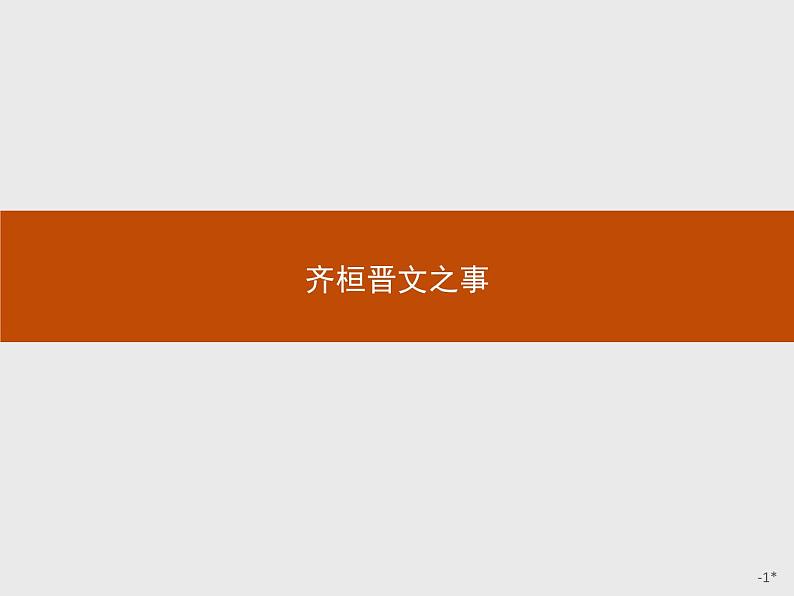 齐桓晋文之事

-1*